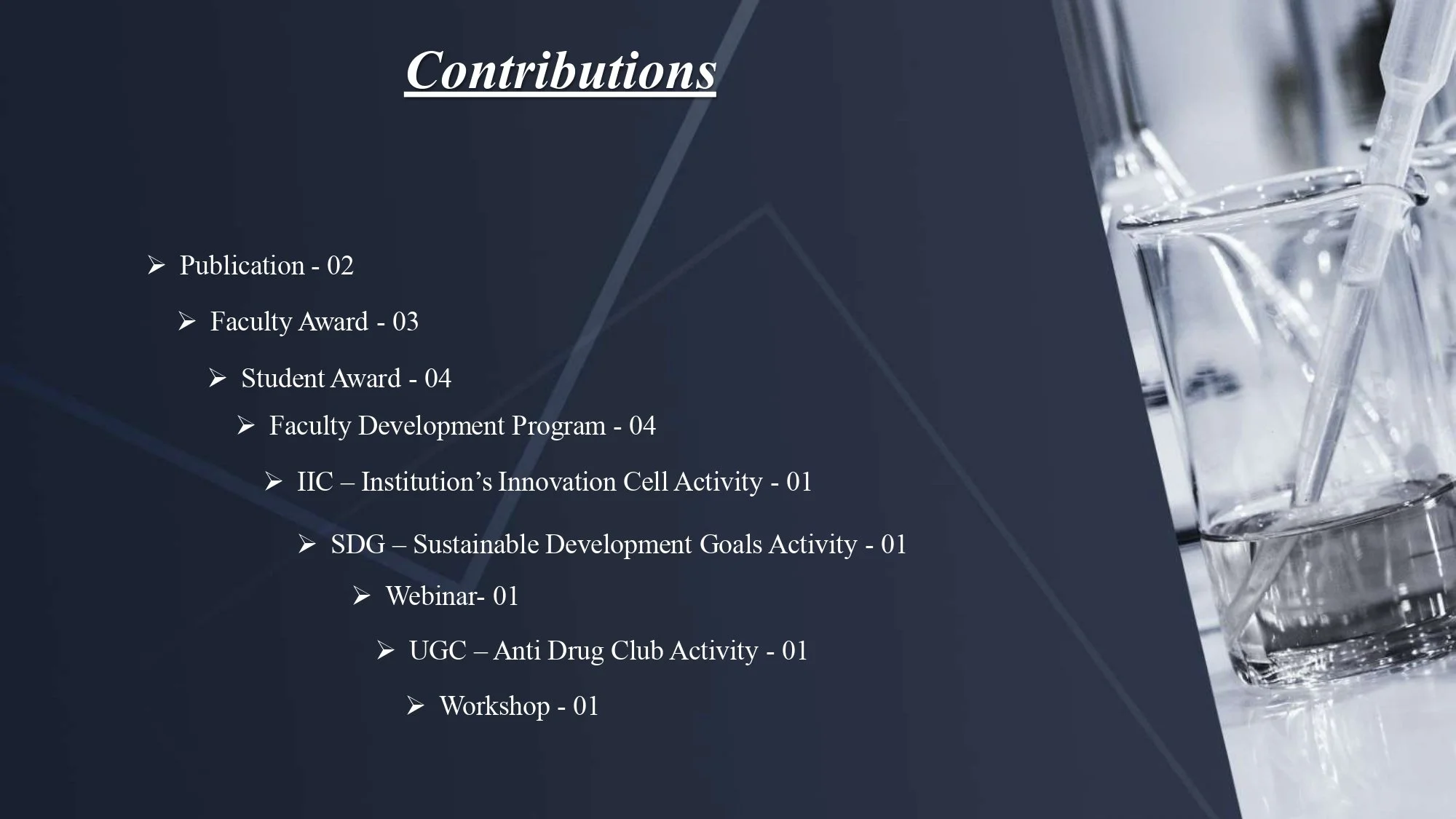 Contributions

➢ Publication - 02

➢ Faculty Award - 03

➢ Student Award - 04

➢ Faculty Development Program - 04

➢ IIC – Institution’s Innovation Cell Activity - 01

➢ SDG – Sustainable Development Goals Activity - 01

➢ Webinar- 01

➢ UGC – Anti Drug Club Activity - 01

➢ Workshop - 01